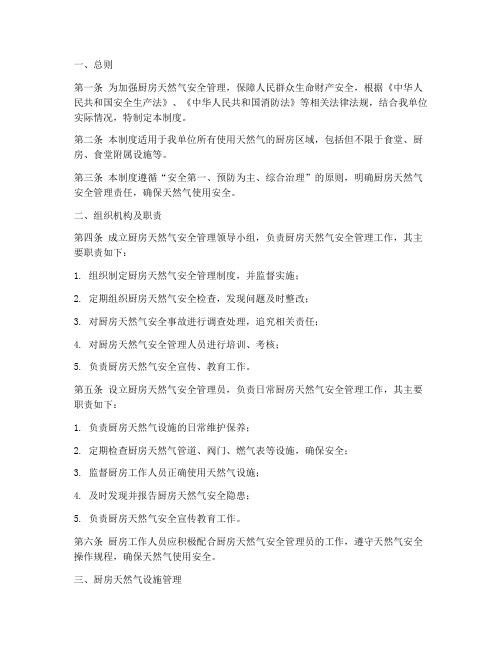 一、总则

第一条 为加强厨房天然气安全管理，保障人民群众生命财产安全，根据《中华人民共和国安全生产法》、《中华人民共和国消防法》等相关法律法规，结合我单位实际情况，特制定本制度。

第二条 本制度适用于我单位所有使用天然气的厨房区域，包括但不限于食堂、厨房、食堂附属设施等。

第三条 本制度遵循“安全第一、预防为主、综合治理”的原则，明确厨房天然气安全管理责任，确保天然气使用安全。

二、组织机构及职责

第四条 成立厨房天然气安全管理领导小组，负责厨房天然气安全管理工作，其主要职责如下：

1. 组织制定厨房天然气安全管理制度，并监督实施；

2. 定期组织厨房天然气安全检查，发现问题及时整改；

3. 对厨房天然气安全事故进行调查处理，追究相关责任；

4. 对厨房天然气安全管理人员进行培训、考核；

5. 负责厨房天然气安全宣传、教育工作。

第五条 设立厨房天然气安全管理员，负责日常厨房天然气安全管理工作，其主要职责如下：

1. 负责厨房天然气设施的日常维护保养；

2. 定期检查厨房天然气管道、阀门、燃气表等设施，确保安全；

3. 监督厨房工作人员正确使用天然气设施；

4. 及时发现并报告厨房天然气安全隐患；

5. 负责厨房天然气安全宣传教育工作。

第六条 厨房工作人员应积极配合厨房天然气安全管理员的工作，遵守天然气安全操作规程，确保天然气使用安全。

三、厨房天然气设施管理